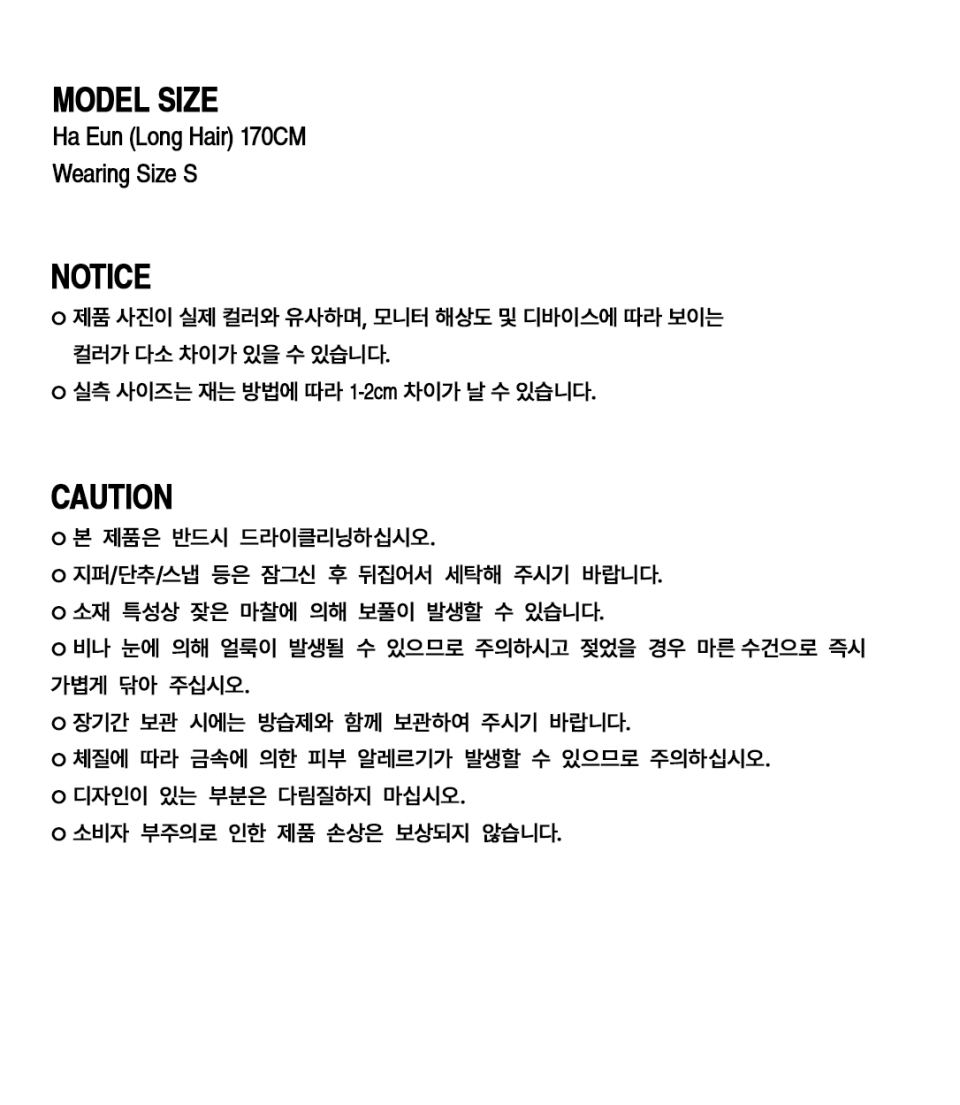 MODEL SIZE
Ha Eun (Long Hair) 170CM
Wearing Size S

NOTICE
o 제품 사진이 실제 컬러와 유사하며, 모니터 해상도 및 디바이스에 따라 보이는 컬러가 다소 차이가 있을 수 있습니다.
o 실측 사이즈는 재는 방법에 따라 1-2cm 차이가 날 수 있습니다.

CAUTION
o 본 제품은 반드시 드라이클리닝하십시오.
o 지퍼/단추/스냅 등은 잠그신 후 뒤집어서 세탁해 주시기 바랍니다.
o 소재 특성상 잦은 마찰에 의해 보풀이 발생할 수 있습니다.
o 비나 눈에 의해 얼룩이 발생될 수 있으므로 주의하시고 젖었을 경우 마른 수건으로 즉시 가볍게 닦아 주십시오.
o 장기간 보관 시에는 방습제와 함께 보관하여 주시기 바랍니다.
o 체질에 따라 금속에 의한 피부 알레르기가 발생할 수 있으므로 주의하십시오.
o 디자인이 있는 부분은 다림질하지 마십시오.
o 소비자 부주의로 인한 제품 손상은 보상되지 않습니다.